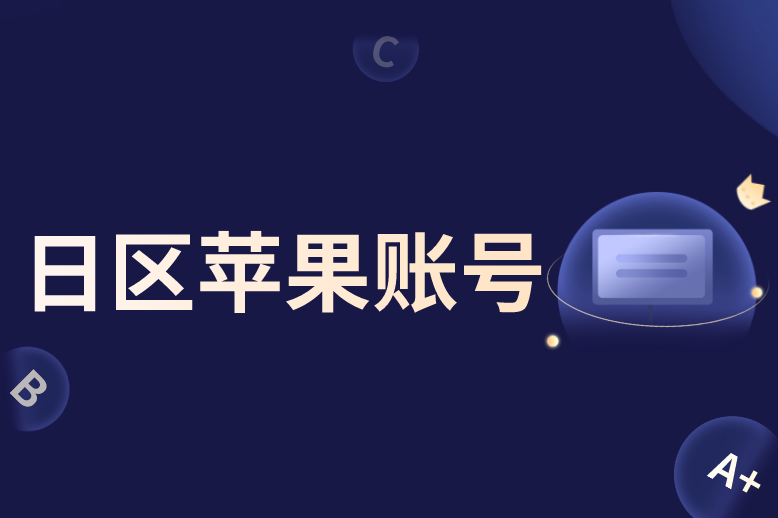 C

日区苹果账号

B

A+